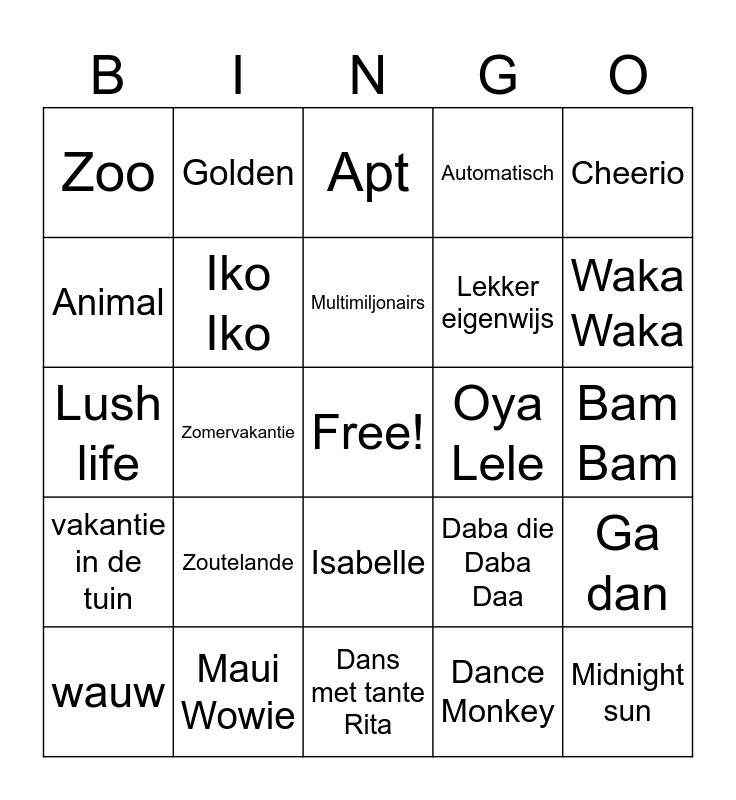 | B | I | N | G | O |
|---|---|---|---|---|
| Zoo | Golden | Apt | Automatisch | Cheerio |
| Animal | Iko Iko | Multimiljonairs | Lekker eigenwijs | Waka Waka |
| Lush life | Zomervakantie | Free! | Oya Lele | Bam Bam |
| vakantie in de tuin | Zoutelande | Isabelle | Daba die Daba Daa | Ga dan |
| wauw | Maui Wowie | Dans met tante Rita | Dance Monkey | Midnight sun |